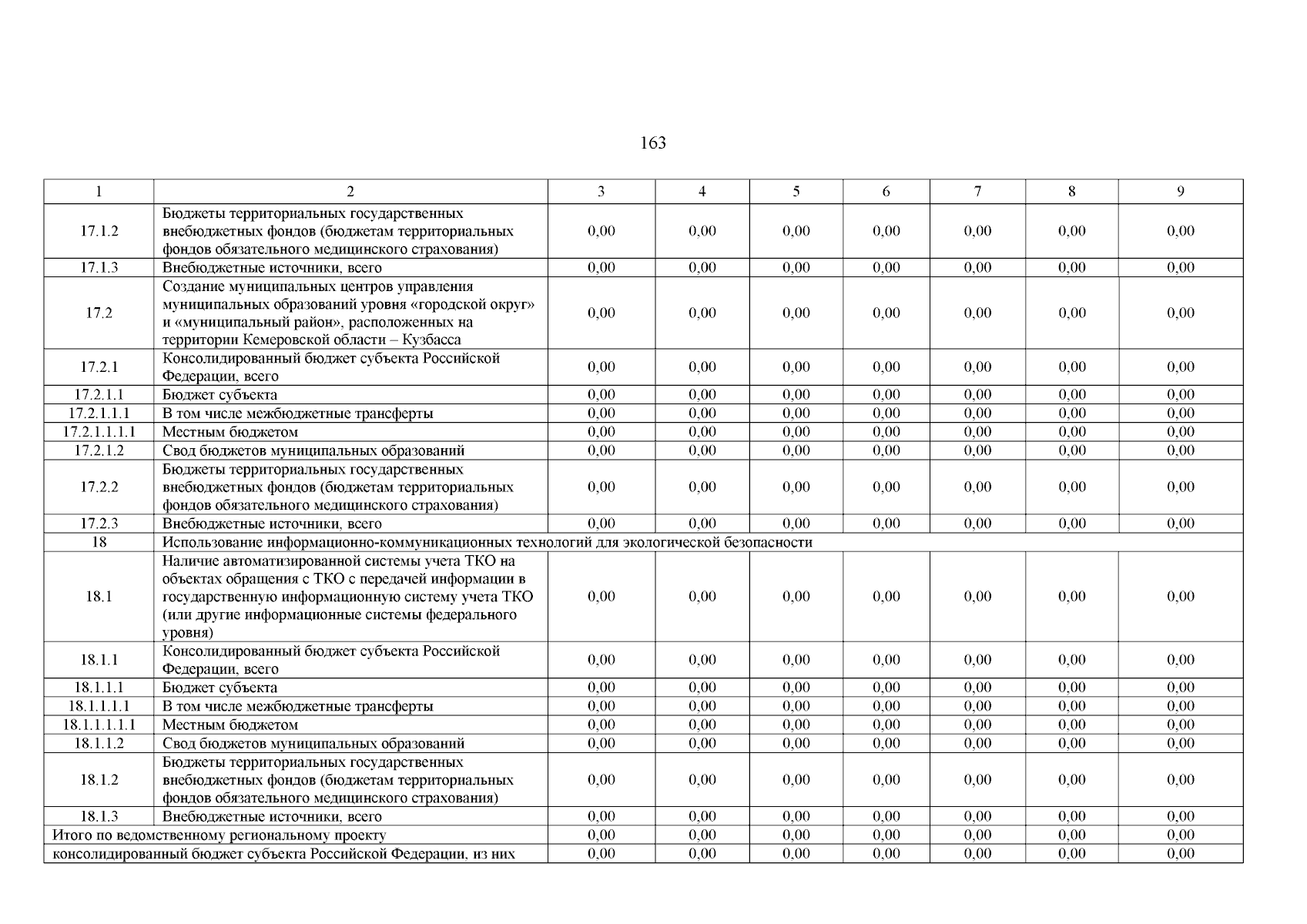 163

| 1 | 2 | 3 | 4 | 5 | 6 | 7 | 8 | 9 |
|---|---|---|---|---|---|---|---|---|
| 17.1.2 | Бюджеты территориальных государственных внебюджетных фондов (бюджетам территориальных фондов обязательного медицинского страхования) | 0,00 | 0,00 | 0,00 | 0,00 | 0,00 | 0,00 | 0,00 |
| 17.1.3 | Внебюджетные источники, всего | 0,00 | 0,00 | 0,00 | 0,00 | 0,00 | 0,00 | 0,00 |
| 17.2 | Создание муниципальных центров управления муниципальных образований уровня «городской округ» и «муниципальный район», расположенных на территории Кемеровской области – Кузбасса | 0,00 | 0,00 | 0,00 | 0,00 | 0,00 | 0,00 | 0,00 |
| 17.2.1 | Консолидированный бюджет субъекта Российской Федерации, всего | 0,00 | 0,00 | 0,00 | 0,00 | 0,00 | 0,00 | 0,00 |
| 17.2.1.1 | Бюджет субъекта | 0,00 | 0,00 | 0,00 | 0,00 | 0,00 | 0,00 | 0,00 |
| 17.2.1.1.1 | В том числе межбюджетные трансферты | 0,00 | 0,00 | 0,00 | 0,00 | 0,00 | 0,00 | 0,00 |
| 17.2.1.1.1.1 | Местным бюджетом | 0,00 | 0,00 | 0,00 | 0,00 | 0,00 | 0,00 | 0,00 |
| 17.2.1.2 | Свод бюджетов муниципальных образований | 0,00 | 0,00 | 0,00 | 0,00 | 0,00 | 0,00 | 0,00 |
| 17.2.2 | Бюджеты территориальных государственных внебюджетных фондов (бюджетам территориальных фондов обязательного медицинского страхования) | 0,00 | 0,00 | 0,00 | 0,00 | 0,00 | 0,00 | 0,00 |
| 17.2.3 | Внебюджетные источники, всего | 0,00 | 0,00 | 0,00 | 0,00 | 0,00 | 0,00 | 0,00 |
| 18 | Использование информационно-коммуникационных технологий для экологической безопасности | | | | | | | |
| 18.1 | Наличие автоматизированной системы учета ТКО на объектах обращения с ТКО с передачей информации в государственную информационную систему учета ТКО (или другие информационные системы федерального уровня) | 0,00 | 0,00 | 0,00 | 0,00 | 0,00 | 0,00 | 0,00 |
| 18.1.1 | Консолидированный бюджет субъекта Российской Федерации, всего | 0,00 | 0,00 | 0,00 | 0,00 | 0,00 | 0,00 | 0,00 |
| 18.1.1.1 | Бюджет субъекта | 0,00 | 0,00 | 0,00 | 0,00 | 0,00 | 0,00 | 0,00 |
| 18.1.1.1.1 | В том числе межбюджетные трансферты | 0,00 | 0,00 | 0,00 | 0,00 | 0,00 | 0,00 | 0,00 |
| 18.1.1.1.1.1 | Местным бюджетом | 0,00 | 0,00 | 0,00 | 0,00 | 0,00 | 0,00 | 0,00 |
| 18.1.1.2 | Свод бюджетов муниципальных образований | 0,00 | 0,00 | 0,00 | 0,00 | 0,00 | 0,00 | 0,00 |
| 18.1.2 | Бюджеты территориальных государственных внебюджетных фондов (бюджетам территориальных фондов обязательного медицинского страхования) | 0,00 | 0,00 | 0,00 | 0,00 | 0,00 | 0,00 | 0,00 |
| 18.1.3 | Внебюджетные источники, всего | 0,00 | 0,00 | 0,00 | 0,00 | 0,00 | 0,00 | 0,00 |
| Итого по ведомственному региональному проекту | | 0,00 | 0,00 | 0,00 | 0,00 | 0,00 | 0,00 | 0,00 |
| консолидированный бюджет субъекта Российской Федерации, из них | | 0,00 | 0,00 | 0,00 | 0,00 | 0,00 | 0,00 | 0,00 |